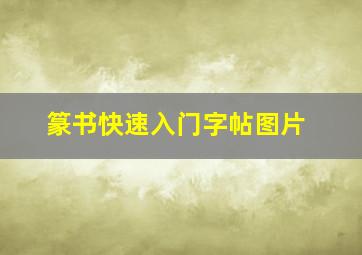 篆书快速入门字帖图片